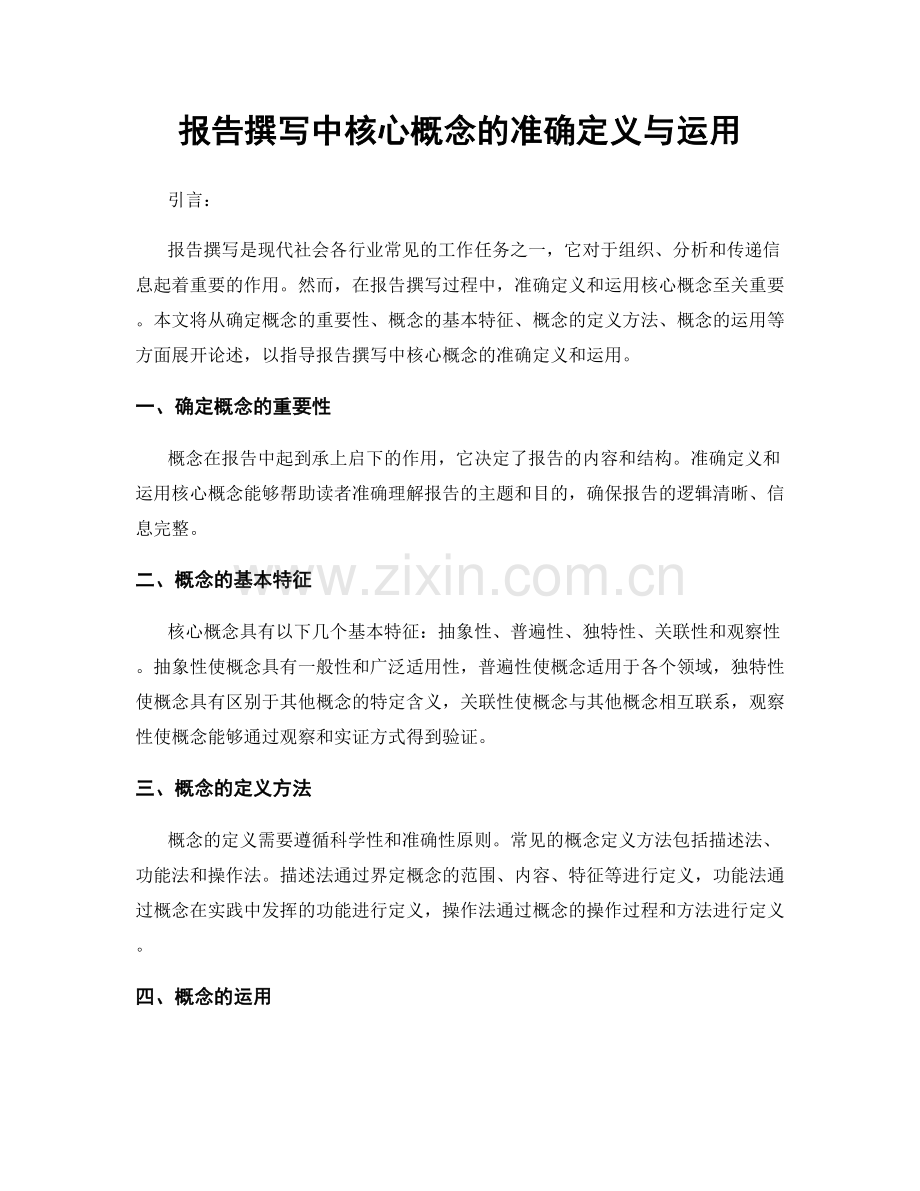 报告撰写中核心概念的准确定义与运用

引言：

报告撰写是现代社会各行业常见的工作任务之一，它对于组织、分析和传递信息起着重要的作用。然而，在报告撰写过程中，准确定义和运用核心概念至关重要。本文将从确定概念的重要性、概念的基本特征、概念的定义方法、概念的运用等方面展开论述，以指导报告撰写中核心概念的准确定义和运用。

一、确定概念的重要性

概念在报告中起到承上启下的作用，它决定了报告的内容和结构。准确定义和运用核心概念能够帮助读者准确理解报告的主题和目的，确保报告的逻辑清晰、信息完整。

二、概念的基本特征

核心概念具有以下几个基本特征：抽象性、普遍性、独特性、关联性和观察性。抽象性使概念具有一般性和广泛适用性，普遍性使概念适用于各个领域，独特性使概念具有区别于其他概念的特定含义，关联性使概念与其他概念相互联系，观察性使概念能够通过观察和实证方式得到验证。

三、概念的定义方法

概念的定义需要遵循科学性和准确性原则。常见的概念定义方法包括描述法、功能法和操作法。描述法通过界定概念的范围、内容、特征等进行定义，功能法通过概念在实践中发挥的功能进行定义，操作法通过概念的操作过程和方法进行定义。

四、概念的运用

www.zixin.com.cn